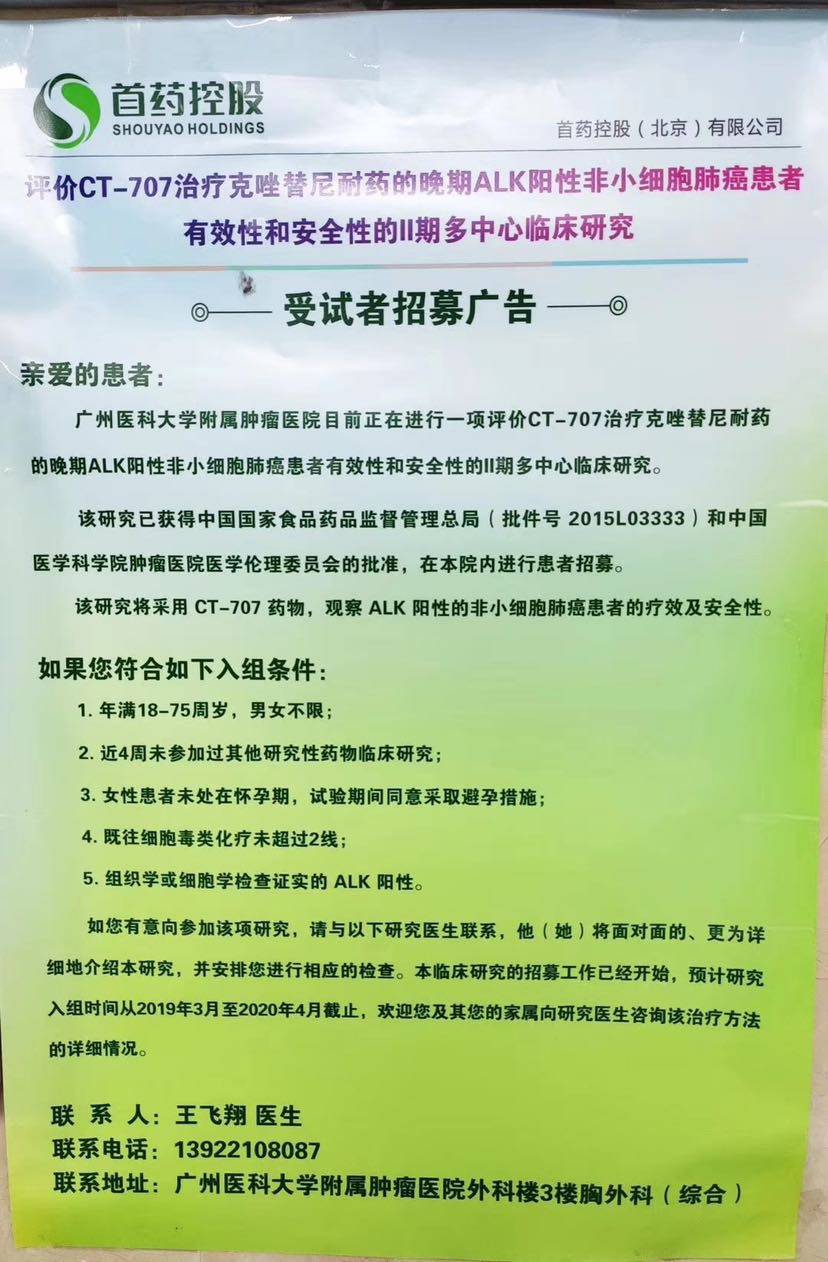 首药控股
SHOUYAO HOLDINGS

首药控股（北京）有限公司

评价CT-707治疗克唑替尼耐药的晚期ALK阳性非小细胞肺癌患者有效性和安全性的II期多中心临床研究

受试者招募广告

亲爱的患者：

广州医科大学附属肿瘤医院目前正在进行一项评价CT-707治疗克唑替尼耐药的晚期ALK阳性非小细胞肺癌患者有效性和安全性的II期多中心临床研究。

该研究已获得中国国家食品药品监督管理总局（批件号 2015L03333）和中国医学科学院肿瘤医院医学伦理委员会的批准，在本院内进行患者招募。

该研究将采用 CT-707 药物，观察 ALK 阳性的非小细胞肺癌患者的疗效及安全性。

如果您符合如下入组条件：

1. 年满18-75周岁，男女不限；

2. 近4周未参加过其他研究性药物临床研究；

3. 女性患者未处在怀孕期，试验期间同意采取避孕措施；

4. 既往细胞毒类化疗未超过2线；

5. 组织学或细胞学检查证实的 ALK 阳性。

如您有意向参加该项研究，请与以下研究医生联系，他（她）将面对面的、更为详细地介绍本研究，并安排您进行相应的检查。本临床研究的招募工作已经开始，预计研究入组时间从2019年3月至2020年4月截止，欢迎您及其您的家属向研究医生咨询该治疗方法的详细情况。

联 系 人：王飞翔 医生
联系电话：13922108087
联系地址：广州医科大学附属肿瘤医院外科楼3楼胸外科（综合）